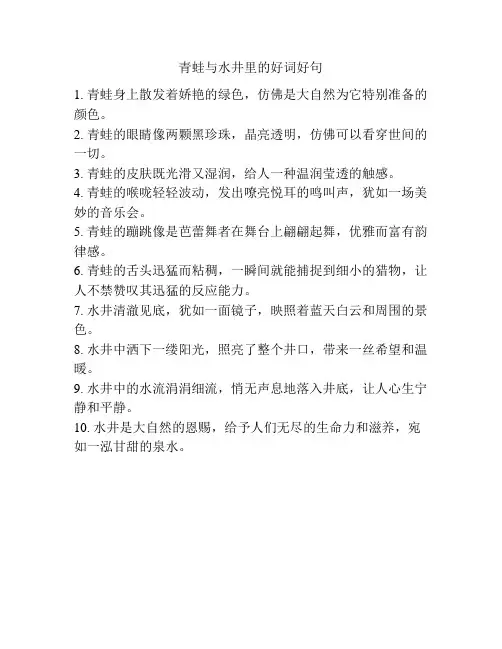 青蛙与水井里的好词好句

1. 青蛙身上散发着娇艳的绿色，仿佛是大自然为它特别准备的颜色。

2. 青蛙的眼睛像两颗黑珍珠，晶亮透明，仿佛可以看穿世间的一切。

3. 青蛙的皮肤既光滑又湿润，给人一种温润莹透的触感。

4. 青蛙的喉咙轻轻波动，发出嘹亮悦耳的鸣叫声，犹如一场美妙的音乐会。

5. 青蛙的蹦跳像是芭蕾舞者在舞台上翩翩起舞，优雅而富有韵律感。

6. 青蛙的舌头迅猛而粘稠，一瞬间就能捕捉到细小的猎物，让人不禁赞叹其迅猛的反应能力。

7. 水井清澈见底，犹如一面镜子，映照着蓝天白云和周围的景色。

8. 水井中洒下一缕阳光，照亮了整个井口，带来一丝希望和温暖。

9. 水井中的水流涓涓细流，悄无声息地落入井底，让人心生宁静和平静。

10. 水井是大自然的恩赐，给予人们无尽的生命力和滋养，宛如一泓甘甜的泉水。